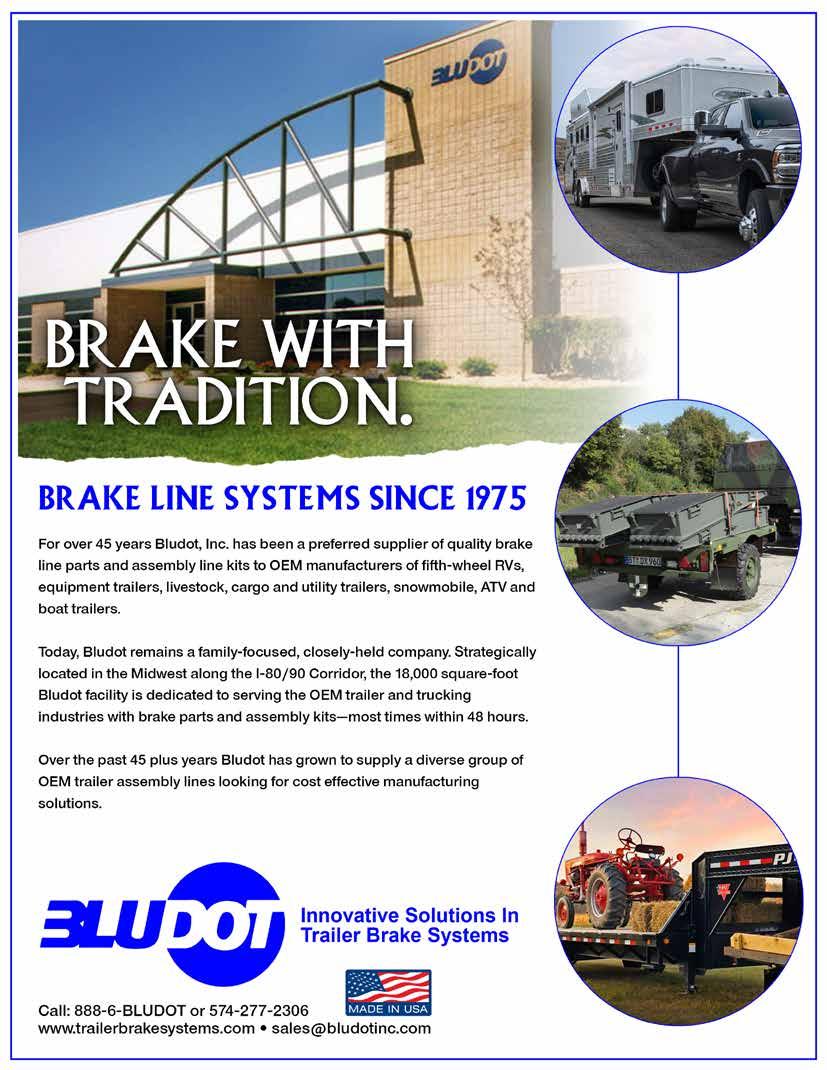 BLUDOT

BRAKE WITH TRADITION.

BRAKE LINE SYSTEMS SINCE 1975

For over 45 years Bludot, Inc. has been a preferred supplier of quality brake line parts and assembly line kits to OEM manufacturers of fifth-wheel RVs, equipment trailers, livestock, cargo and utility trailers, snowmobile, ATV and boat trailers.

Today, Bludot remains a family-focused, closely-held company. Strategically located in the Midwest along the I-80/90 Corridor, the 18,000 square-foot Bludot facility is dedicated to serving the OEM trailer and trucking industries with brake parts and assembly kits—most times within 48 hours.

Over the past 45 plus years Bludot has grown to supply a diverse group of OEM trailer assembly lines looking for cost effective manufacturing solutions.

BLUDOT

Innovative Solutions In Trailer Brake Systems

MADE IN USA

Call: 888-6-BLUDOT or 574-277-2306
www.trailerbrakesystems.com • sales@bludotinc.com

PJ